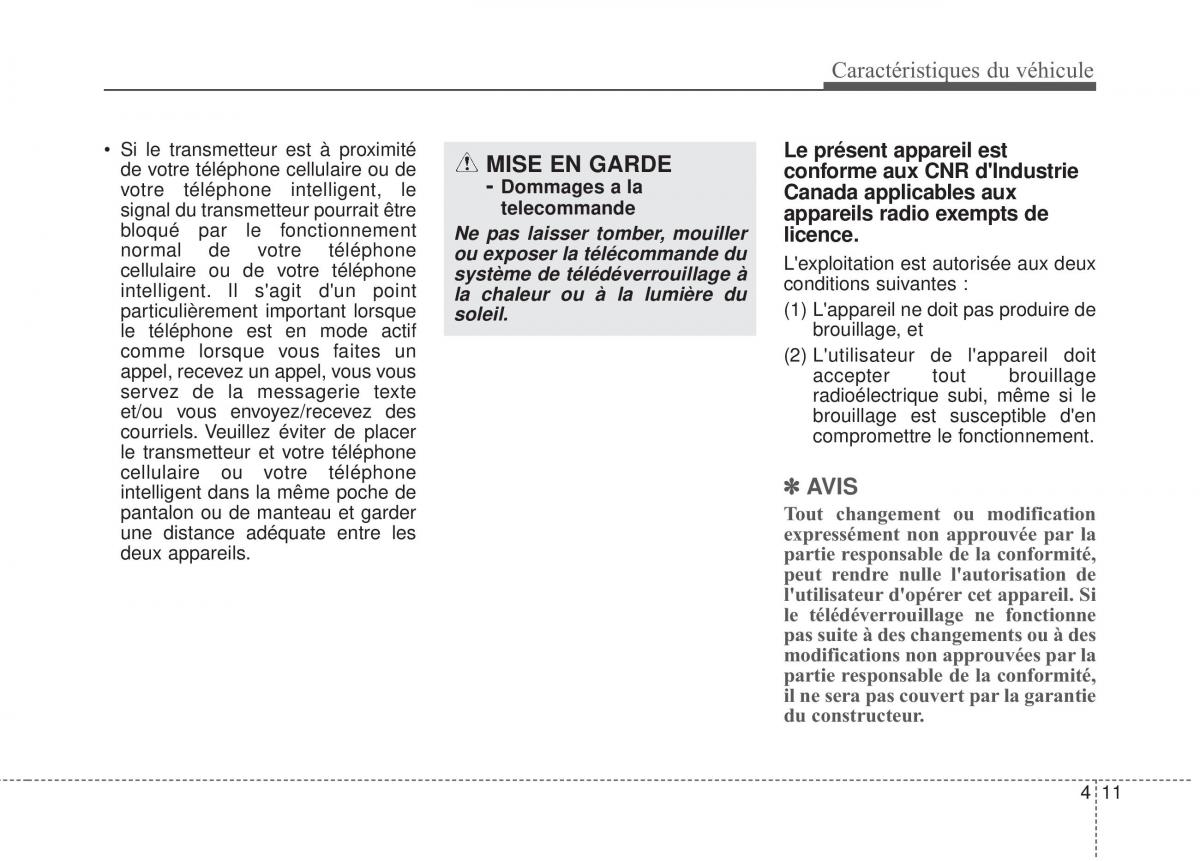 Caractéristiques du véhicule

• Si le transmetteur est à proximité de votre téléphone cellulaire ou de votre téléphone intelligent, le signal du transmetteur pourrait être bloqué par le fonctionnement normal de votre téléphone cellulaire ou de votre téléphone intelligent. Il s'agit d'un point particulièrement important lorsque le téléphone est en mode actif comme lorsque vous faites un appel, recevez un appel, vous vous servez de la messagerie texte et/ou vous envoyez/recevez des courriels. Veuillez éviter de placer le transmetteur et votre téléphone cellulaire ou votre téléphone intelligent dans la même poche de pantalon ou de manteau et garder une distance adéquate entre les deux appareils.

MISE EN GARDE
- Dommages a la telecommande

Ne pas laisser tomber, mouiller ou exposer la télécommande du système de télédéverrouillage à la chaleur ou à la lumière du soleil.

Le présent appareil est conforme aux CNR d'Industrie Canada applicables aux appareils radio exempts de licence.

L'exploitation est autorisée aux deux conditions suivantes :

(1) L'appareil ne doit pas produire de brouillage, et

(2) L'utilisateur de l'appareil doit accepter tout brouillage radioélectrique subi, même si le brouillage est susceptible d'en compromettre le fonctionnement.

✽ AVIS

Tout changement ou modification expressément non approuvée par la partie responsable de la conformité, peut rendre nulle l'autorisation de l'utilisateur d'opérer cet appareil. Si le télédéverrouillage ne fonctionne pas suite à des changements ou à des modifications non approuvées par la partie responsable de la conformité, il ne sera pas couvert par la garantie du constructeur.

4 11